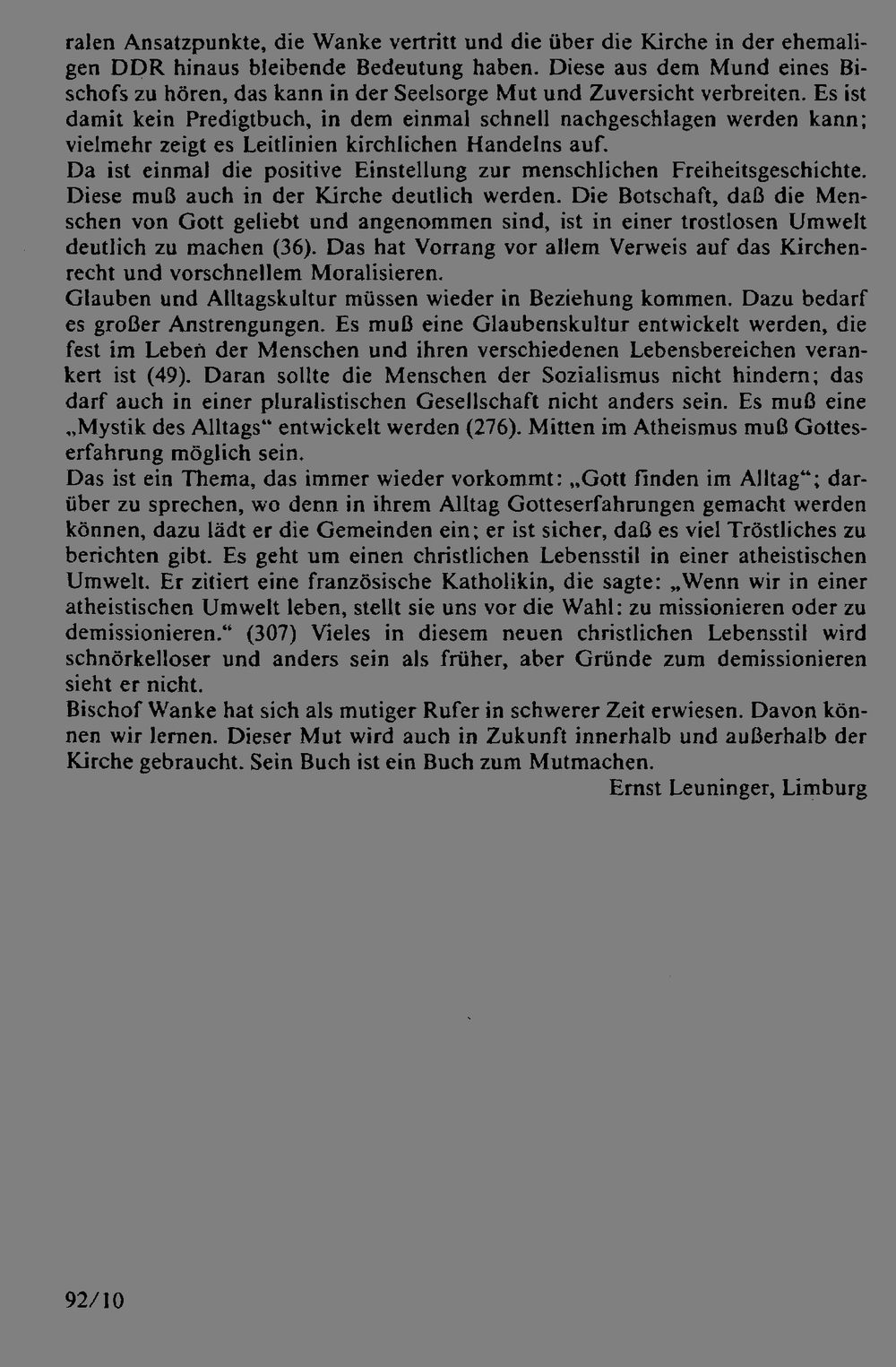 ralen Ansatzpunkte, die Wanke vertritt und die über die Kirche in der ehemaligen DDR hinaus bleibende Bedeutung haben. Diese aus dem Mund eines Bischofs zu hören, das kann in der Seelsorge Mut und Zuversicht verbreiten. Es ist damit kein Predigtbuch, in dem einmal schnell nachgeschlagen werden kann; vielmehr zeigt es Leitlinien kirchlichen Handelns auf.
Da ist einmal die positive Einstellung zur menschlichen Freiheitsgeschichte. Diese muß auch in der Kirche deutlich werden. Die Botschaft, daß die Menschen von Gott geliebt und angenommen sind, ist in einer trostlosen Umwelt deutlich zu machen (36). Das hat Vorrang vor allem Verweis auf das Kirchenrecht und vorschnellem Moralisieren.
Glauben und Alltagskultur müssen wieder in Beziehung kommen. Dazu bedarf es großer Anstrengungen. Es muß eine Glaubenskultur entwickelt werden, die fest im Leben der Menschen und ihren verschiedenen Lebensbereichen verankert ist (49). Daran sollte die Menschen der Sozialismus nicht hindern; das darf auch in einer pluralistischen Gesellschaft nicht anders sein. Es muß eine „Mystik des Alltags“ entwickelt werden (276). Mitten im Atheismus muß Gotteserfahrung möglich sein.
Das ist ein Thema, das immer wieder vorkommt: „Gott finden im Alltag“; darüber zu sprechen, wo denn in ihrem Alltag Gotteserfahrungen gemacht werden können, dazu lädt er die Gemeinden ein; er ist sicher, daß es viel Tröstliches zu berichten gibt. Es geht um einen christlichen Lebensstil in einer atheistischen Umwelt. Er zitiert eine französische Katholikin, die sagte: „Wenn wir in einer atheistischen Umwelt leben, stellt sie uns vor die Wahl: zu missionieren oder zu demissionieren.“ (307) Vieles in diesem neuen christlichen Lebensstil wird schnörkelloser und anders sein als früher, aber Gründe zum demissionieren sieht er nicht.
Bischof Wanke hat sich als mutiger Rufer in schwerer Zeit erwiesen. Davon können wir lernen. Dieser Mut wird auch in Zukunft innerhalb und außerhalb der Kirche gebraucht. Sein Buch ist ein Buch zum Mutmachen.
Ernst Leuninger, Limburg

92/10